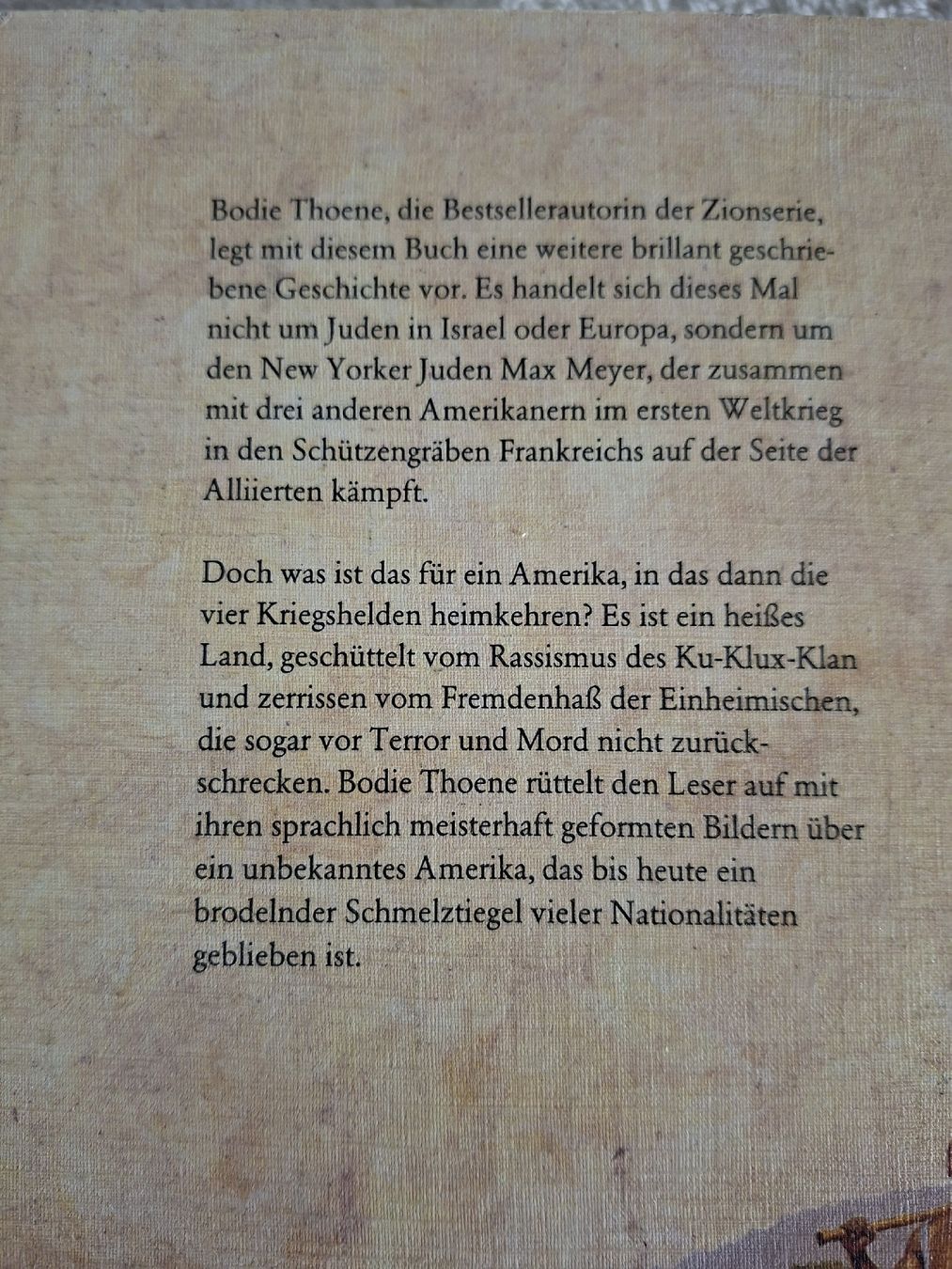 Bodie Thoene, die Bestsellerautorin der Zionserie, legt mit diesem Buch eine weitere brillant geschriebene Geschichte vor. Es handelt sich dieses Mal nicht um Juden in Israel oder Europa, sondern um den New Yorker Juden Max Meyer, der zusammen mit drei anderen Amerikanern im ersten Weltkrieg in den Schützengräben Frankreichs auf der Seite der Alliierten kämpft.

Doch was ist das für ein Amerika, in das dann die vier Kriegshelden heimkehren? Es ist ein heißes Land, geschüttelt vom Rassismus des Ku-Klux-Klan und zerrissen vom Fremdenhaß der Einheimischen, die sogar vor Terror und Mord nicht zurückschrecken. Bodie Thoene rüttelt den Leser auf mit ihren sprachlich meisterhaft geformten Bildern über ein unbekanntes Amerika, das bis heute ein brodelnder Schmelztiegel vieler Nationalitäten geblieben ist.